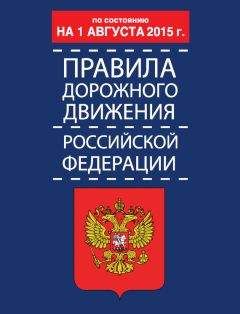 по состоянию
НА 1 АВГУСТА 2015 г.

ПРАВИЛА
ДОРОЖНОГО
ДВИЖЕНИЯ

РОССИЙСКОЙ
ФЕДЕРАЦИИ